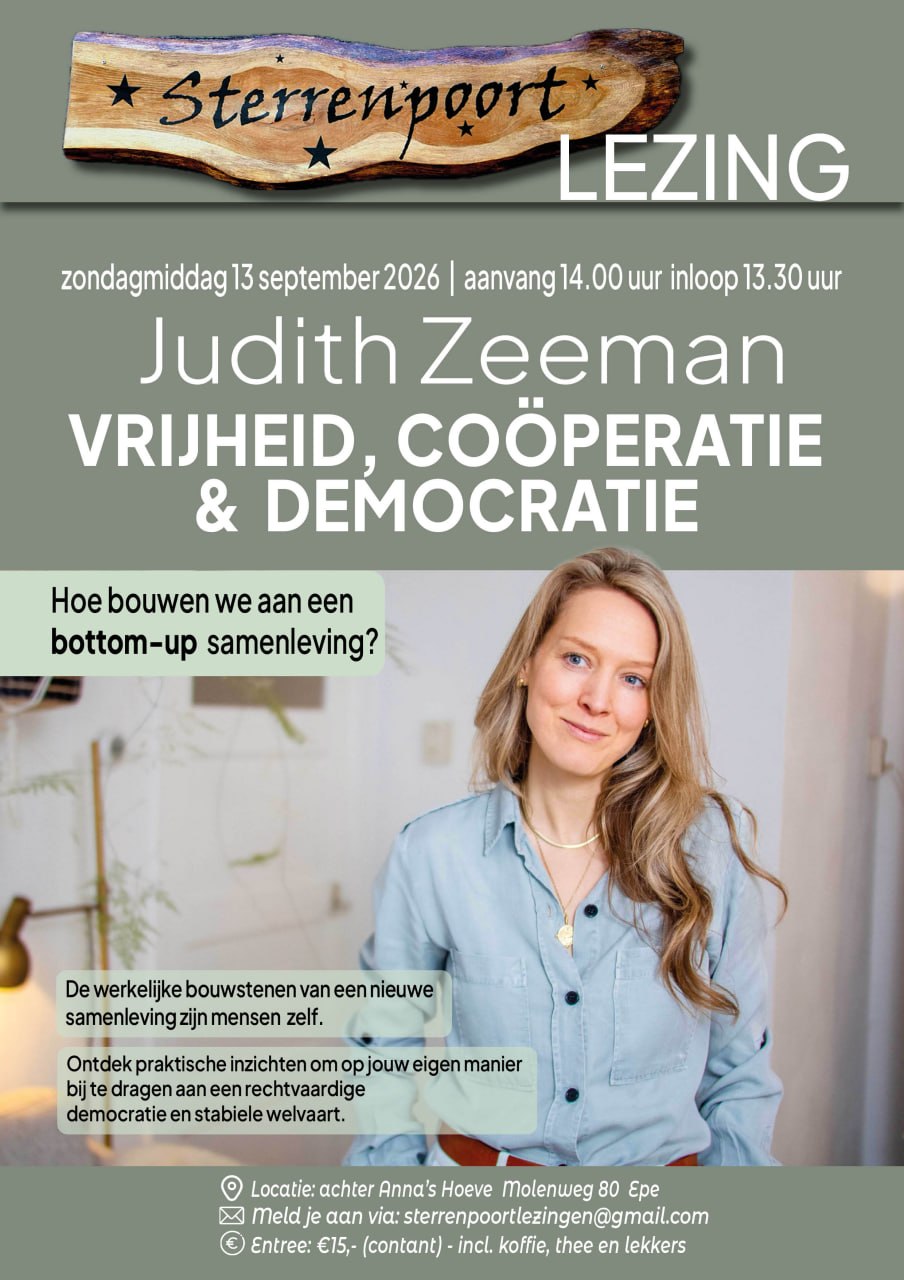 Sterrenpoort

LEZING

zondagmiddag 13 september 2026 | aanvang 14.00 uur inloop 13.30 uur

Judith Zeeman

VRIJHEID, COÖPERATIE & DEMOCRATIE

Hoe bouwen we aan een bottom-up samenleving?

De werkelijke bouwstenen van een nieuwe samenleving zijn mensen zelf.

Ontdek praktische inzichten om op jouw eigen manier bij te dragen aan een rechtvaardige democratie en stabiele welvaart.

Locatie: achter Anna's Hoeve Molenweg 80 Epe
Meld je aan via: sterrenpoortlezingen@gmail.com
Entree: €15,- (contant) - incl. koffie, thee en lekkers